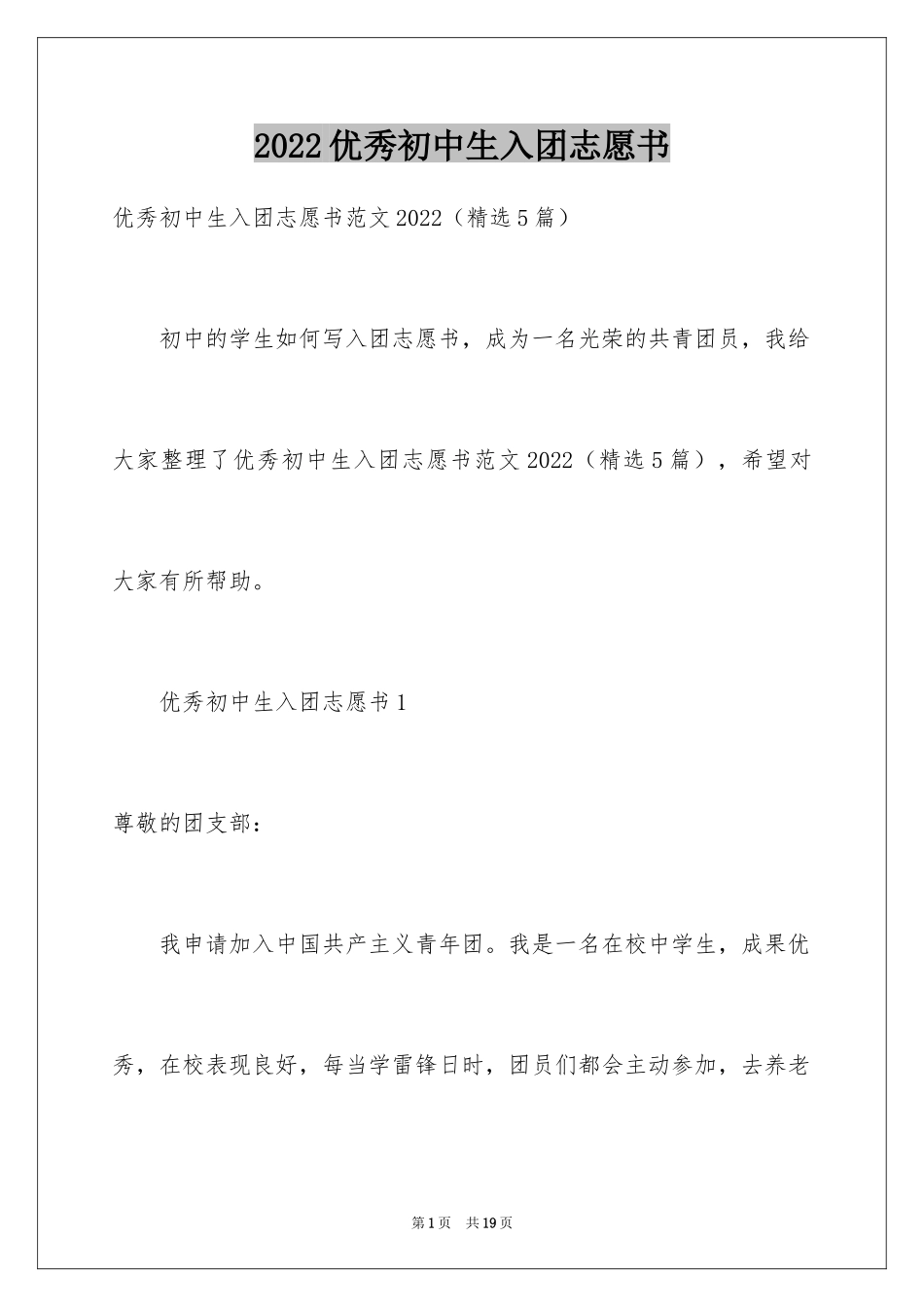 2022优秀初中生入团志愿书

优秀初中生入团志愿书范文2022（精选5篇）

初中的学生如何写入团志愿书，成为一名光荣的共青团员，我给大家整理了优秀初中生入团志愿书范文2022（精选5篇），希望对大家有所帮助。

优秀初中生入团志愿书1

尊敬的团支部：

我申请加入中国共产主义青年团。我是一名在校中学生，成果优秀，在校表现良好，每当学雷锋日时，团员们都会主动参加，去养老

第1页 共19页